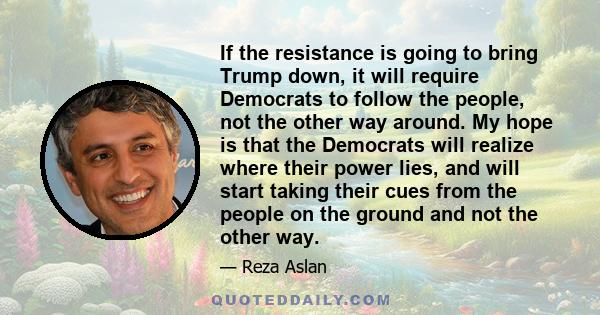 If the resistance is going to bring Trump down, it will require Democrats to follow the people, not the other way around. My hope is that the Democrats will realize where their power lies, and will start taking their cues from the people on the ground and not the other way.

— Reza Aslan

QUOTEDDAILY.COM